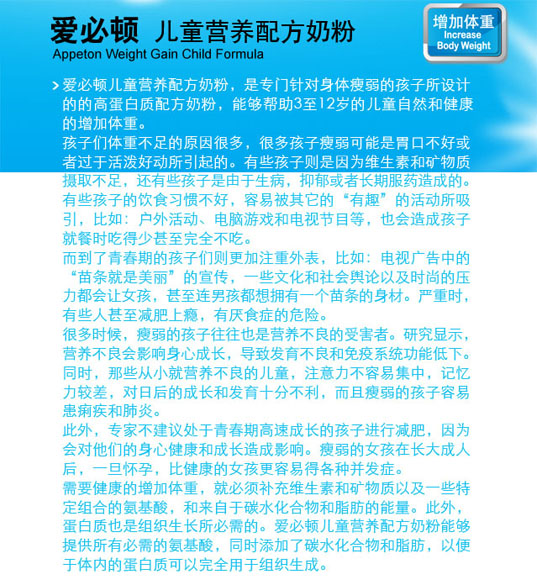 爱必顿 儿童营养配方奶粉
Appeton Weight Gain Child Formula

增加体重
Increase Body Weight

> 爱必顿儿童营养配方奶粉，是专门针对身体瘦弱的孩子所设计的的高蛋白质配方奶粉，能够帮助3至12岁的儿童自然和健康的增加体重。
孩子们体重不足的原因很多，很多孩子瘦弱可能是胃口不好或者过于活泼好动所引起的。有些孩子则是因为维生素和矿物质摄取不足，还有些孩子是由于生病，抑郁或者长期服药造成的。有些孩子的饮食习惯不好，容易被其它的“有趣”的活动所吸引，比如：户外活动、电脑游戏和电视节目等，也会造成孩子就餐时吃得少甚至完全不吃。
而到了青春期的孩子们则更加注重外表，比如：电视广告中的“苗条就是美丽”的宣传，一些文化和社会舆论以及时尚的压力都会让女孩，甚至连男孩都想拥有一个苗条的身材。严重时，有些人甚至减肥上瘾，有厌食症的危险。
很多时候，瘦弱的孩子往往也是营养不良的受害者。研究显示，营养不良会影响身心成长，导致发育不良和免疫系统功能低下。同时，那些从小就营养不良的儿童，注意力不容易集中，记忆力较差，对日后的成长和发育十分不利，而且瘦弱的孩子容易患痢疾和肺炎。
此外，专家不建议处于青春期高速成长的孩子进行减肥，因为会对他们的身心健康和成长造成影响。瘦弱的女孩在长大成人后，一旦怀孕，比健康的女孩更容易得各种并发症。
需要健康的增加体重，就必须补充维生素和矿物质以及一些特定组合的氨基酸，和来自于碳水化合物和脂肪的能量。此外，蛋白质也是组织生长所必需的。爱必顿儿童营养配方奶粉能够提供所有必需的氨基酸，同时添加了碳水化合物和脂肪，以便于体内的蛋白质可以完全用于组织生成。